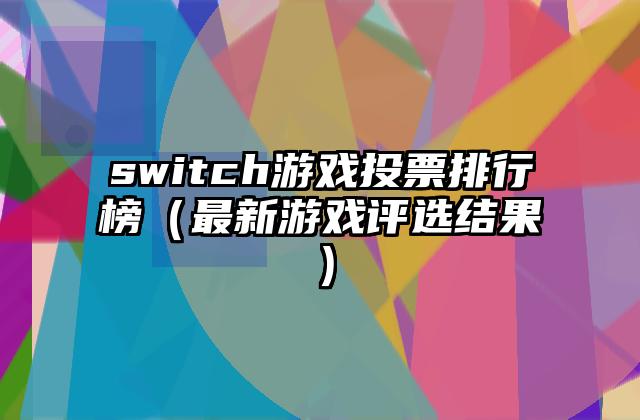 switch游戏投票排行榜（最新游戏评选结果）